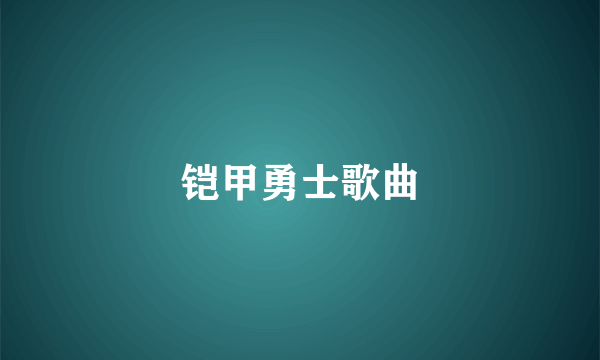 铠甲勇士歌曲